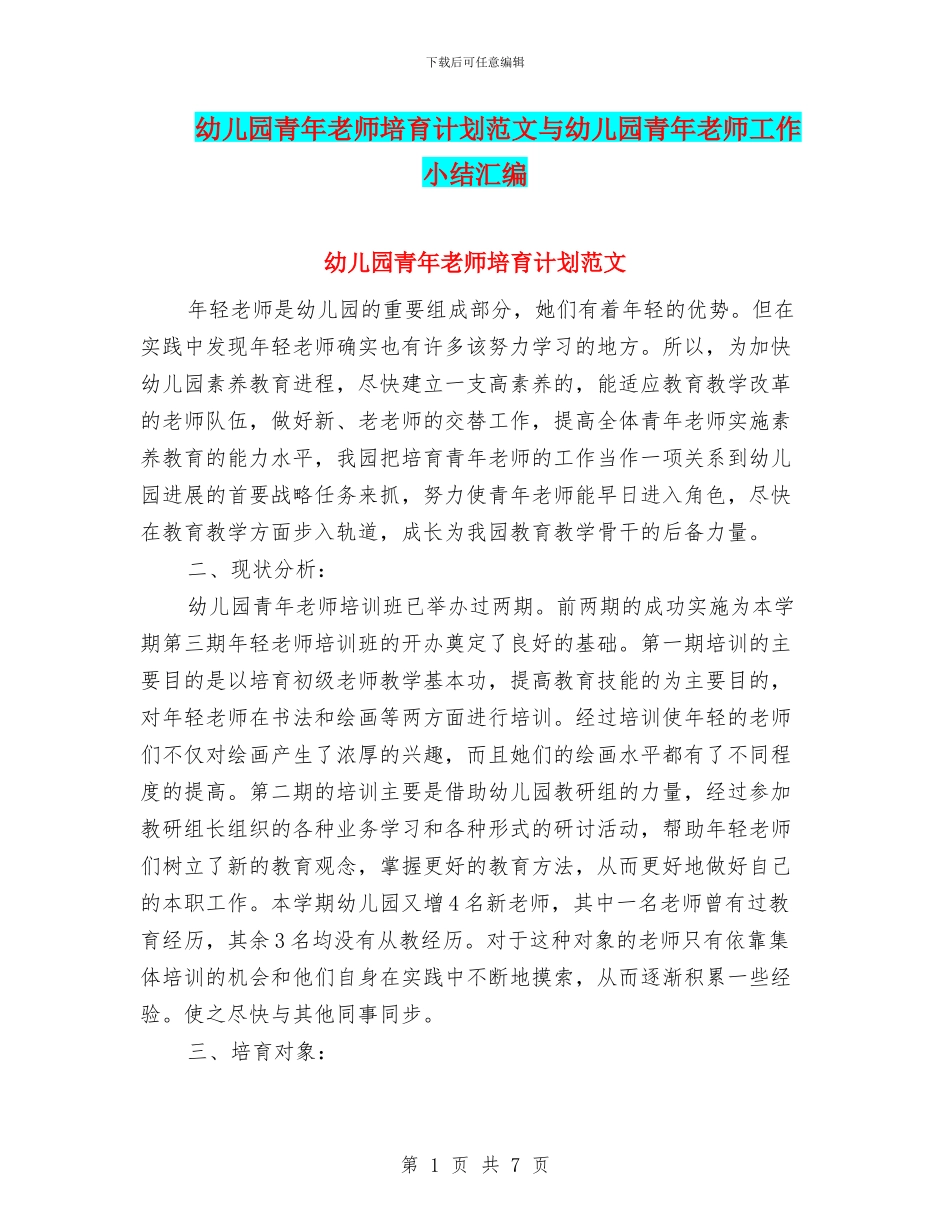 下载后可任意编辑

幼儿园青年老师培育计划范文与幼儿园青年老师工作小结汇编

幼儿园青年老师培育计划范文

年轻老师是幼儿园的重要组成部分，她们有着年轻的优势。但在实践中发现年轻老师确实也有许多该努力学习的地方。所以，为加快幼儿园素养教育进程，尽快建立一支高素养的，能适应教育教学改革的老师队伍，做好新、老老师的交替工作，提高全体青年老师实施素养教育的能力水平，我园把培育青年老师的工作当作一项关系到幼儿园进展的首要战略任务来抓，努力使青年老师能早日进入角色，尽快在教育教学方面步入轨道，成长为我园教育教学骨干的后备力量。

二、现状分析：

幼儿园青年老师培训班已举办过两期。前两期的成功实施为本学期第三期年轻老师培训班的开办奠定了良好的基础。第一期培训的主要目的是以培育初级老师教学基本功，提高教育技能的为主要目的，对年轻老师在书法和绘画等两方面进行培训。经过培训使年轻的老师们不仅对绘画产生了浓厚的兴趣，而且她们的绘画水平都有了不同程度的提高。第二期的培训主要是借助幼儿园教研组的力量，经过参加教研组长组织的各种业务学习和各种形式的研讨活动，帮助年轻老师们树立了新的教育观念，掌握更好的教育方法，从而更好地做好自己的本职工作。本学期幼儿园又增4名新老师，其中一名老师曾有过教育经历，其余3名均没有从教经历。对于这种对象的老师只有依靠集体培训的机会和他们自身在实践中不断地摸索，从而逐渐积累一些经验。使之尽快与其他同事同步。

三、培育对象：

第 1 页 共 7 页